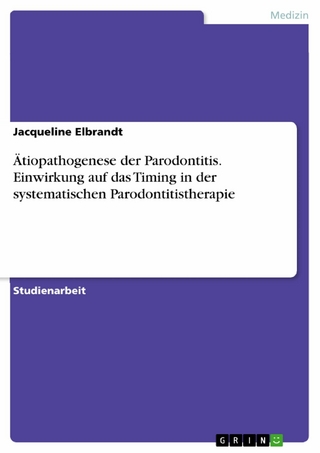 Medizin

Jacqueline Elbrandt

Ätiopathogenese der Parodontitis. Einwirkung auf das Timing in der systematischen Parodontitistherapie

Studienarbeit

GRIN